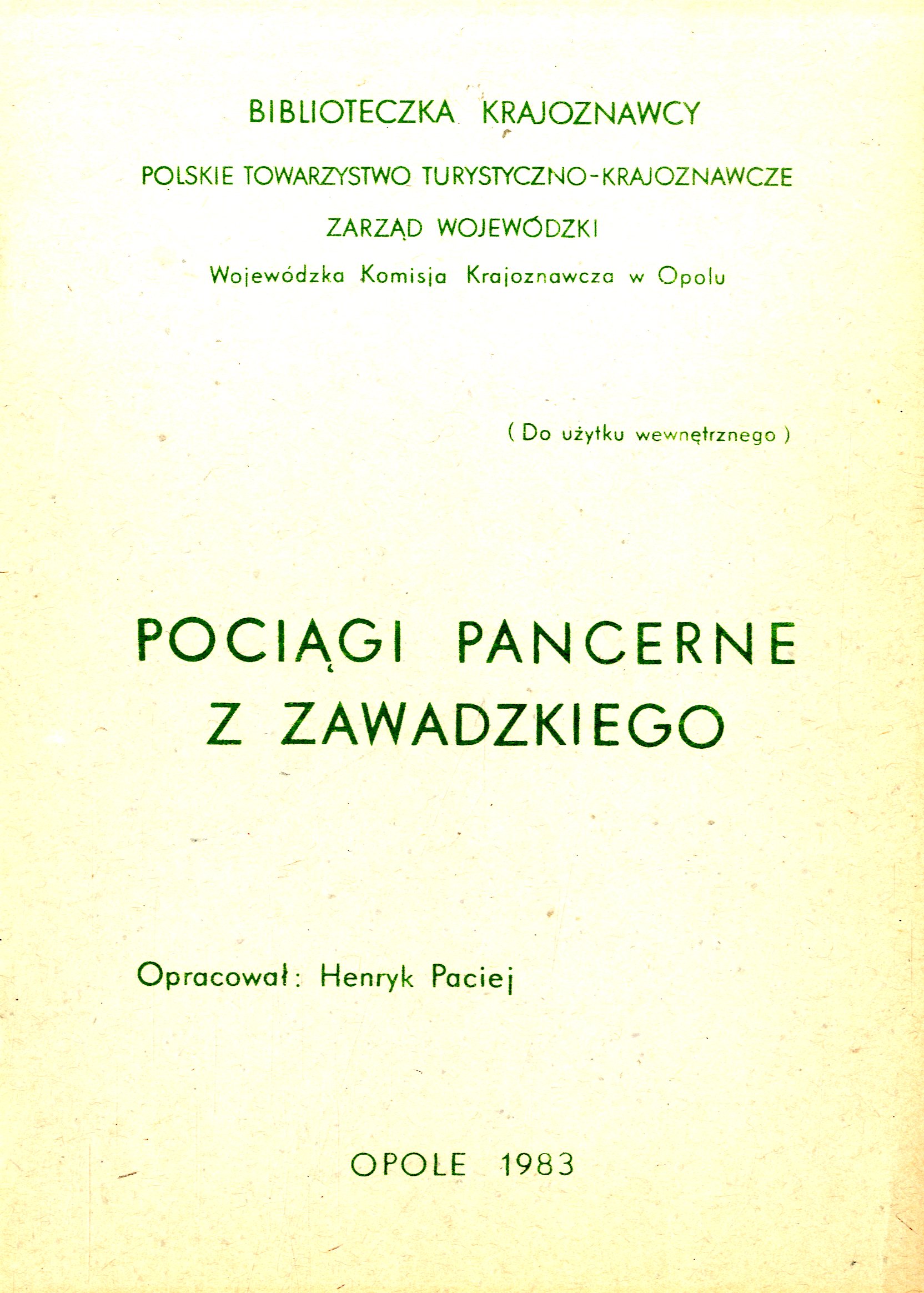 BIBLIOTECZKA KRAJOZNAWCY

POLSKIE TOWARZYSTWO TURYSTYCZNO-KRAJOZNAWCZE

ZARZĄD WOJEWÓDZKI

Wojewódzka Komisja Krajoznawcza w Opolu

( Do użytku wewnętrznego )

POCIĄGI PANCERNE
Z ZAWADZKIEGO

Opracował: Henryk Paciej

OPOLE 1983